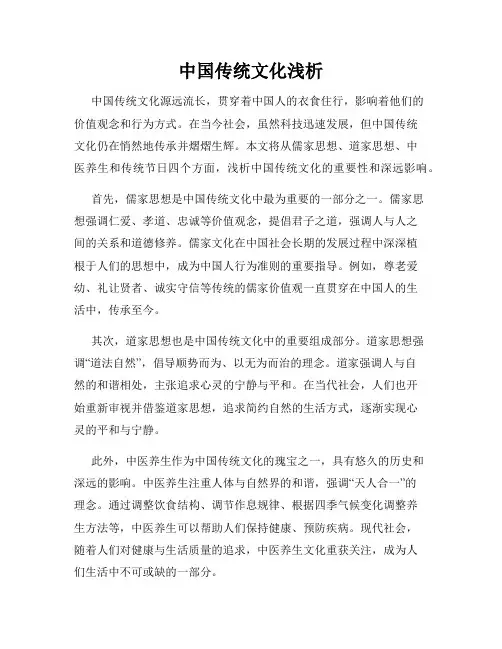 中国传统文化浅析

中国传统文化源远流长，贯穿着中国人的衣食住行，影响着他们的价值观念和行为方式。在当今社会，虽然科技迅速发展，但中国传统文化仍在悄然地传承并熠熠生辉。本文将从儒家思想、道家思想、中医养生和传统节日四个方面，浅析中国传统文化的重要性和深远影响。

首先，儒家思想是中国传统文化中最为重要的一部分之一。儒家思想强调仁爱、孝道、忠诚等价值观念，提倡君子之道，强调人与人之间的关系和道德修养。儒家文化在中国社会长期的发展过程中深深植根于人们的思想中，成为中国人行为准则的重要指导。例如，尊老爱幼、礼让贤者、诚实守信等传统的儒家价值观一直贯穿在中国人的生活中，传承至今。

其次，道家思想也是中国传统文化中的重要组成部分。道家思想强调“道法自然”，倡导顺势而为、以无为而治的理念。道家强调人与自然的和谐相处，主张追求心灵的宁静与平和。在当代社会，人们也开始重新审视并借鉴道家思想，追求简约自然的生活方式，逐渐实现心灵的平和与宁静。

此外，中医养生作为中国传统文化的瑰宝之一，具有悠久的历史和深远的影响。中医养生注重人体与自然界的和谐，强调“天人合一”的理念。通过调整饮食结构、调节作息规律、根据四季气候变化调整养生方法等，中医养生可以帮助人们保持健康、预防疾病。现代社会，随着人们对健康与生活质量的追求，中医养生文化重获关注，成为人们生活中不可或缺的一部分。